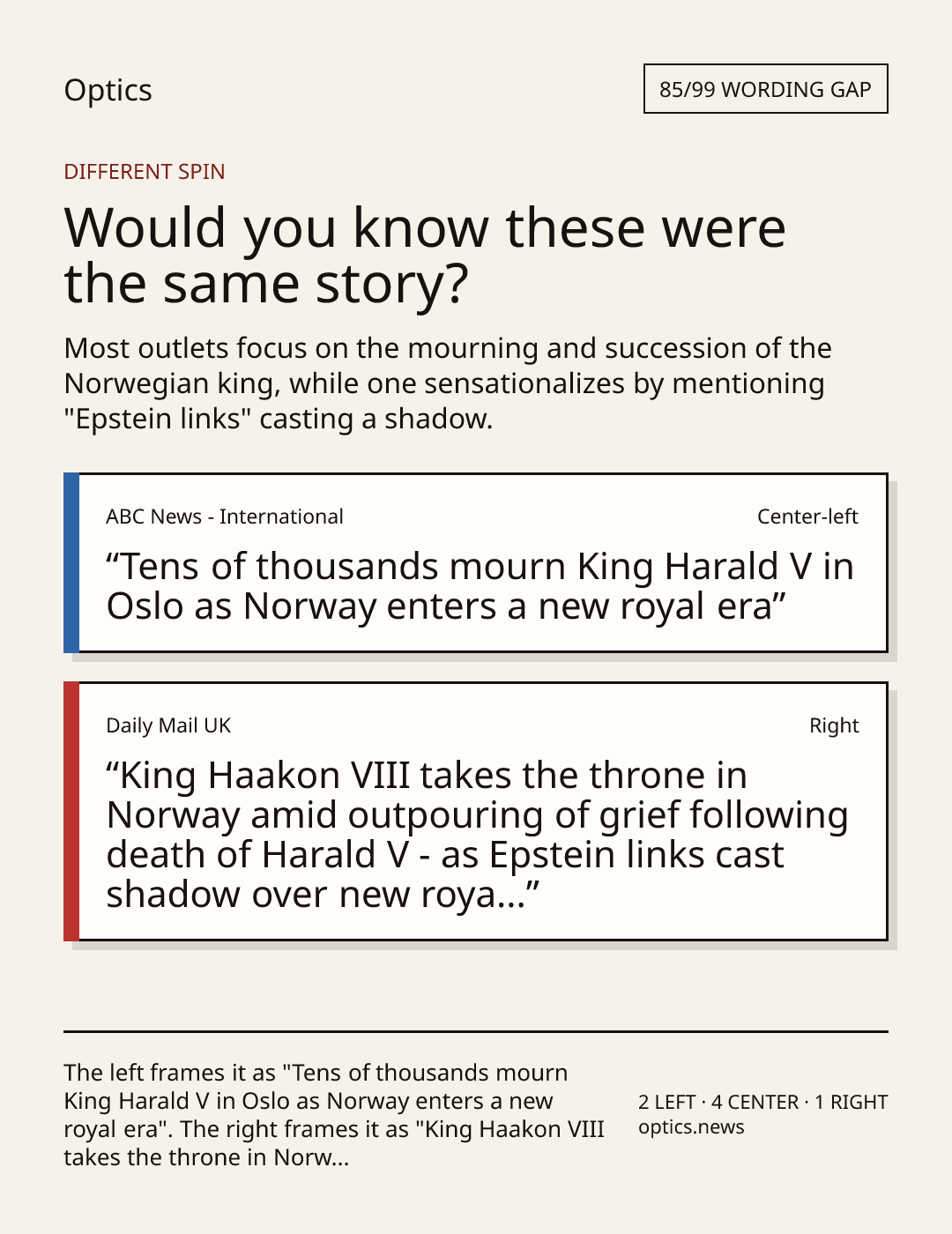 Optics

85/99 WORDING GAP

DIFFERENT SPIN

Would you know these were the same story?

Most outlets focus on the mourning and succession of the Norwegian king, while one sensationalizes by mentioning "Epstein links" casting a shadow.

ABC News - International

Center-left

“Tens of thousands mourn King Harald V in Oslo as Norway enters a new royal era”

Daily Mail UK

Right

“King Haakon VIII takes the throne in Norway amid outpouring of grief following death of Harald V - as Epstein links cast shadow over new roya...”

The left frames it as "Tens of thousands mourn King Harald V in Oslo as Norway enters a new royal era". The right frames it as "King Haakon VIII takes the throne in Norw...

2 LEFT · 4 CENTER · 1 RIGHT
optics.news